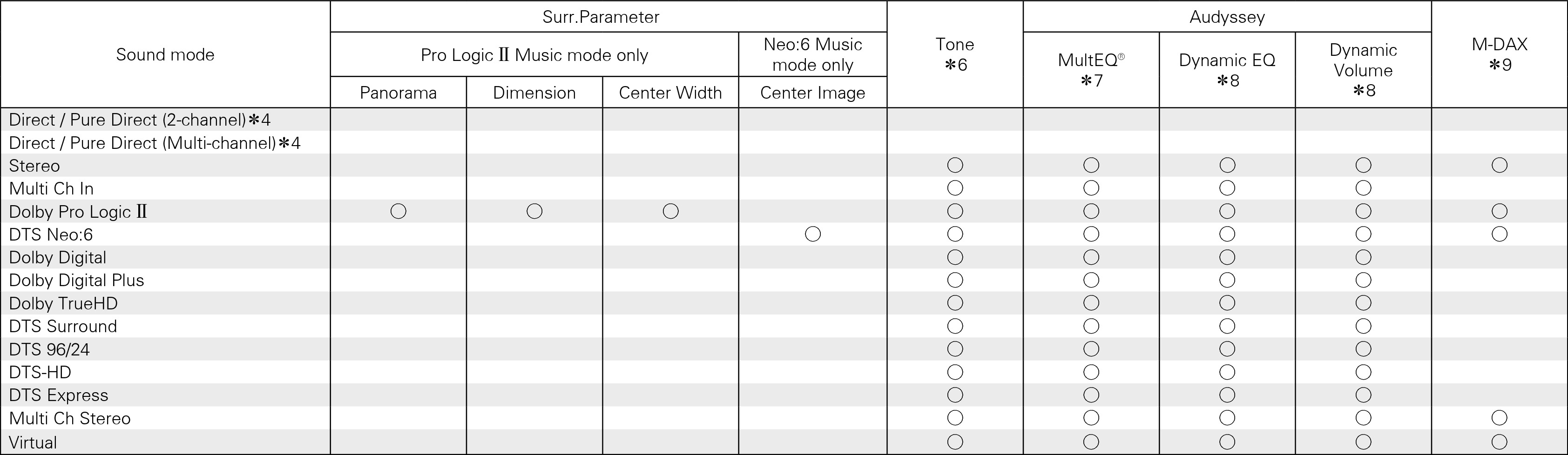 | Sound mode | Surr.Parameter: Pro Logic Ⅱ Music mode only: Panorama | Surr.Parameter: Pro Logic Ⅱ Music mode only: Dimension | Surr.Parameter: Pro Logic Ⅱ Music mode only: Center Width | Surr.Parameter: Neo:6 Music mode only: Center Image | Tone ∗6 | Audyssey: MultEQ® ∗7 | Audyssey: Dynamic EQ ∗8 | Audyssey: Dynamic Volume ∗8 | M-DAX ∗9 |
|---|---|---|---|---|---|---|---|---|---|
| Direct / Pure Direct (2-channel)∗4 | | | | | | | | | |
| Direct / Pure Direct (Multi-channel)∗4 | | | | | | | | | |
| Stereo | | | | | ○ | ○ | ○ | ○ | ○ |
| Multi Ch In | | | | | ○ | ○ | ○ | ○ | |
| Dolby Pro Logic Ⅱ | ○ | ○ | ○ | | ○ | ○ | ○ | ○ | ○ |
| DTS Neo:6 | | | | ○ | ○ | ○ | ○ | ○ | ○ |
| Dolby Digital | | | | | ○ | ○ | ○ | ○ | |
| Dolby Digital Plus | | | | | ○ | ○ | ○ | ○ | |
| Dolby TrueHD | | | | | ○ | ○ | ○ | ○ | |
| DTS Surround | | | | | ○ | ○ | ○ | ○ | |
| DTS 96/24 | | | | | ○ | ○ | ○ | ○ | |
| DTS-HD | | | | | ○ | ○ | ○ | ○ | |
| DTS Express | | | | | ○ | ○ | ○ | ○ | |
| Multi Ch Stereo | | | | | ○ | ○ | ○ | ○ | ○ |
| Virtual | | | | | ○ | ○ | ○ | ○ | ○ |